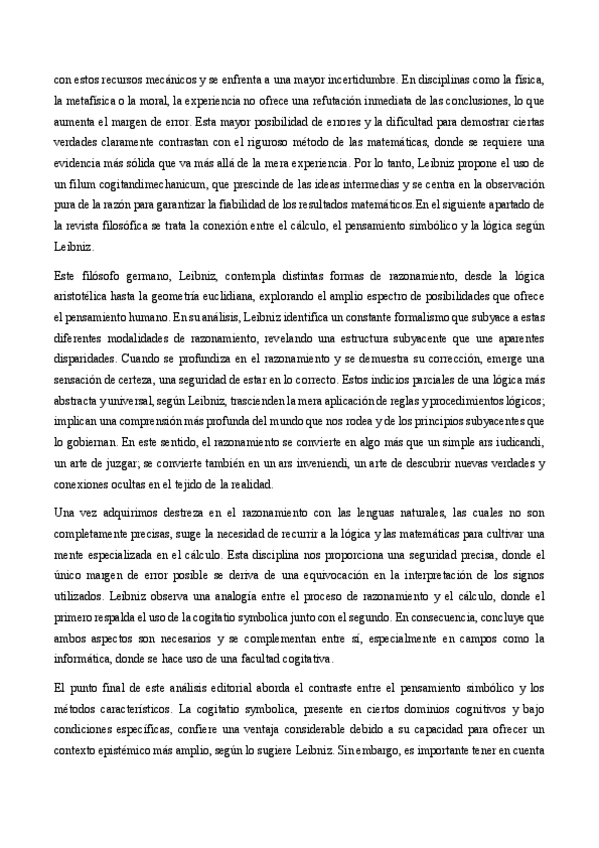 con estos recursos mecánicos y se enfrenta a una mayor incertidumbre. En disciplinas como la física, la metafísica o la moral, la experiencia no ofrece una refutación inmediata de las conclusiones, lo que aumenta el margen de error. Esta mayor posibilidad de errores y la dificultad para demostrar ciertas verdades claramente contrastan con el riguroso método de las matemáticas, donde se requiere una evidencia más sólida que va más allá de la mera experiencia. Por lo tanto, Leibniz propone el uso de un filum cogitandimechanicum, que prescinde de las ideas intermedias y se centra en la observación pura de la razón para garantizar la fiabilidad de los resultados matemáticos.En el siguiente apartado de la revista filosófica se trata la conexión entre el cálculo, el pensamiento simbólico y la lógica según Leibniz.

Este filósofo germano, Leibniz, contempla distintas formas de razonamiento, desde la lógica aristotélica hasta la geometría euclidiana, explorando el amplio espectro de posibilidades que ofrece el pensamiento humano. En su análisis, Leibniz identifica un constante formalismo que subyace a estas diferentes modalidades de razonamiento, revelando una estructura subyacente que une aparentes disparidades. Cuando se profundiza en el razonamiento y se demuestra su corrección, emerge una sensación de certeza, una seguridad de estar en lo correcto. Estos indicios parciales de una lógica más abstracta y universal, según Leibniz, trascienden la mera aplicación de reglas y procedimientos lógicos; implican una comprensión más profunda del mundo que nos rodea y de los principios subyacentes que lo gobiernan. En este sentido, el razonamiento se convierte en algo más que un simple ars iudicandi, un arte de juzgar; se convierte también en un ars inveniendi, un arte de descubrir nuevas verdades y conexiones ocultas en el tejido de la realidad.

Una vez adquirimos destreza en el razonamiento con las lenguas naturales, las cuales no son completamente precisas, surge la necesidad de recurrir a la lógica y las matemáticas para cultivar una mente especializada en el cálculo. Esta disciplina nos proporciona una seguridad precisa, donde el único margen de error posible se deriva de una equivocación en la interpretación de los signos utilizados. Leibniz observa una analogía entre el proceso de razonamiento y el cálculo, donde el primero respalda el uso de la cogitatio symbolica junto con el segundo. En consecuencia, concluye que ambos aspectos son necesarios y se complementan entre sí, especialmente en campos como la informática, donde se hace uso de una facultad cogitativa.

El punto final de este análisis editorial aborda el contraste entre el pensamiento simbólico y los métodos característicos. La cogitatio symbolica, presente en ciertos dominios cognitivos y bajo condiciones específicas, confiere una ventaja considerable debido a su capacidad para ofrecer un contexto epistémico más amplio, según lo sugiere Leibniz. Sin embargo, es importante tener en cuenta